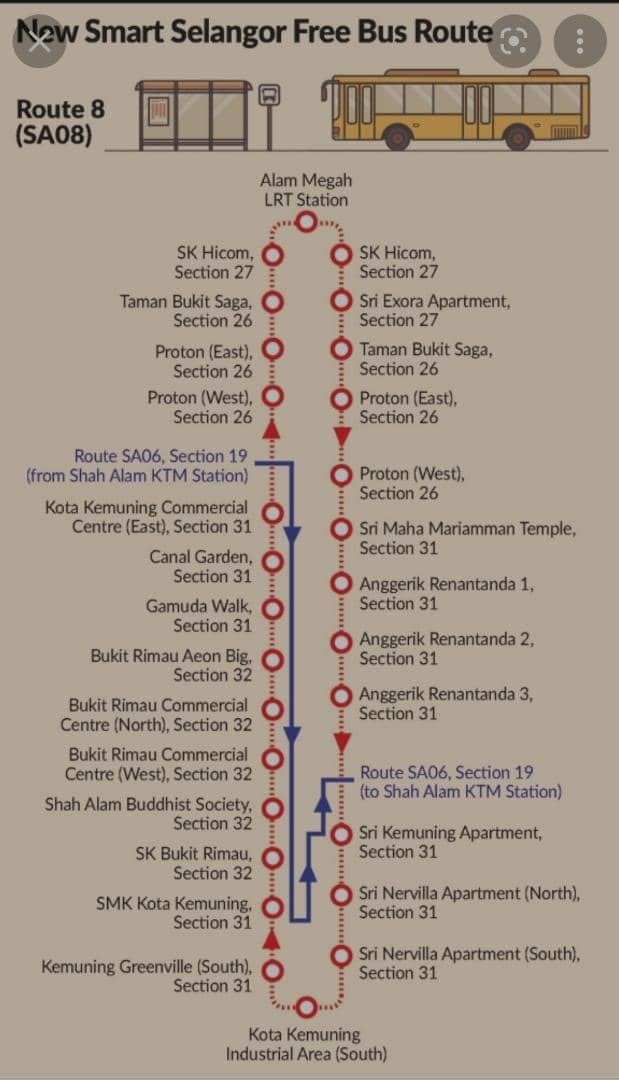 New Smart Selangor Free Bus Route

Route 8 (SA08)

Alam Megah LRT Station

SK Hicom, Section 27
Taman Bukit Saga, Section 26
Proton (East), Section 26
Proton (West), Section 26
Route SA06, Section 19 (from Shah Alam KTM Station)
Kota Kemuning Commercial Centre (East), Section 31
Canal Garden, Section 31
Gamuda Walk, Section 31
Bukit Rimau Aeon Big, Section 32
Bukit Rimau Commercial Centre (North), Section 32
Bukit Rimau Commercial Centre (West), Section 32
Shah Alam Buddhist Society, Section 32
SK Bukit Rimau, Section 32
SMK Kota Kemuning, Section 31
Kemuning Greenville (South), Section 31

SK Hicom, Section 27
Sri Exora Apartment, Section 27
Taman Bukit Saga, Section 26
Proton (East), Section 26
Proton (West), Section 26
Sri Maha Mariamman Temple, Section 31
Anggerik Renantanda 1, Section 31
Anggerik Renantanda 2, Section 31
Anggerik Renantanda 3, Section 31
Route SA06, Section 19 (to Shah Alam KTM Station)
Sri Kemuning Apartment, Section 31
Sri Nervilla Apartment (North), Section 31
Sri Nervilla Apartment (South), Section 31

Kota Kemuning Industrial Area (South)